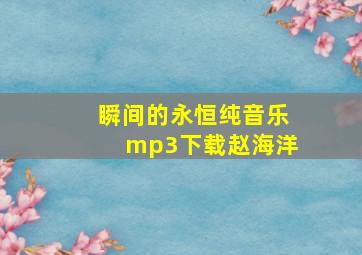 瞬间的永恒纯音乐mp3下载赵海洋